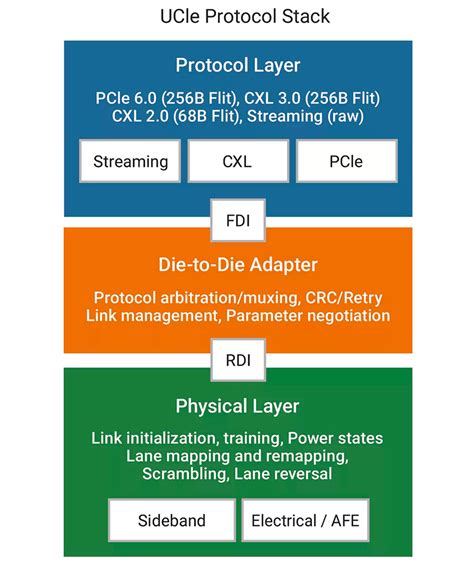 UCIe Protocol Stack

Protocol Layer

PCIe 6.0 (256B Flit), CXL 3.0 (256B Flit) CXL 2.0 (68B Flit), Streaming (raw)

Streaming

CXL

PCIe

FDI

Die-to-Die Adapter

Protocol arbitration/muxing, CRC/Retry Link management, Parameter negotiation

RDI

Physical Layer

Link initialization, training, Power states Lane mapping and remapping, Scrambling, Lane reversal

Sideband

Electrical / AFE